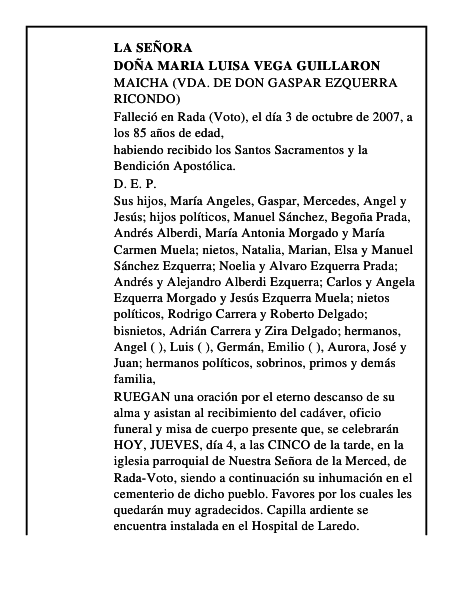 LA SEÑORA
DOÑA MARIA LUISA VEGA GUILLARON
MAICHA (VDA. DE DON GASPAR EZQUERRA RICONDO)
Falleció en Rada (Voto), el día 3 de octubre de 2007, a los 85 años de edad,
habiendo recibido los Santos Sacramentos y la Bendición Apostólica.
D. E. P.
Sus hijos, María Angeles, Gaspar, Mercedes, Angel y Jesús; hijos políticos, Manuel Sánchez, Begoña Prada, Andrés Alberdi, María Antonia Morgado y María Carmen Muela; nietos, Natalia, Marian, Elsa y Manuel Sánchez Ezquerra; Noelia y Alvaro Ezquerra Prada; Andrés y Alejandro Alberdi Ezquerra; Carlos y Angela Ezquerra Morgado y Jesús Ezquerra Muela; nietos políticos, Rodrigo Carrera y Roberto Delgado; bisnietos, Adrián Carrera y Zira Delgado; hermanos, Angel ( ), Luis ( ), Germán, Emilio ( ), Aurora, José y Juan; hermanos políticos, sobrinos, primos y demás familia,
RUEGAN una oración por el eterno descanso de su alma y asistan al recibimiento del cadáver, oficio funeral y misa de cuerpo presente que, se celebrarán HOY, JUEVES, día 4, a las CINCO de la tarde, en la iglesia parroquial de Nuestra Señora de la Merced, de Rada-Voto, siendo a continuación su inhumación en el cementerio de dicho pueblo. Favores por los cuales les quedarán muy agradecidos. Capilla ardiente se encuentra instalada en el Hospital de Laredo.